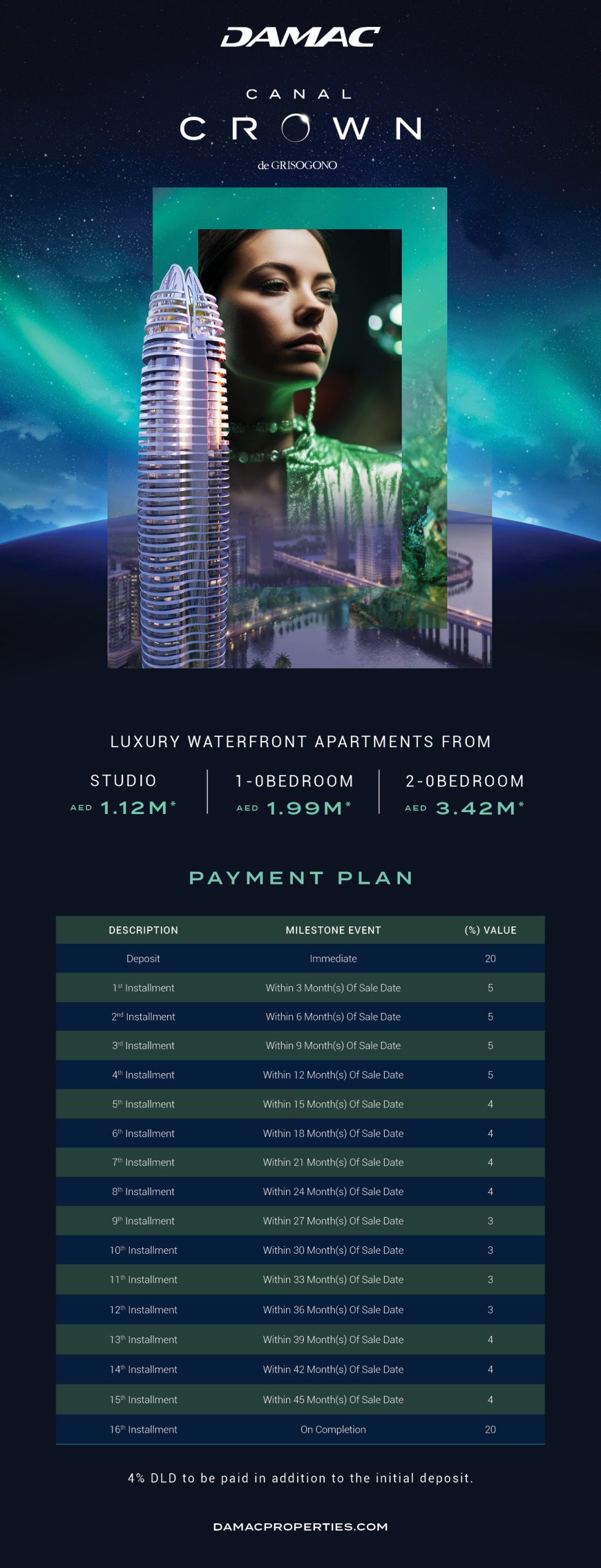 DAMAC

CANAL
CROWN
de GRISOGONO

LUXURY WATERFRONT APARTMENTS FROM

STUDIO
AED 1.12M*

1-0BEDROOM
AED 1.99M*

2-0BEDROOM
AED 3.42M*

PAYMENT PLAN

| DESCRIPTION | MILESTONE EVENT | (%) VALUE |
|---|---|---|
| Deposit | Immediate | 20 |
| 1st Installment | Within 3 Month(s) Of Sale Date | 5 |
| 2nd Installment | Within 6 Month(s) Of Sale Date | 5 |
| 3rd Installment | Within 9 Month(s) Of Sale Date | 5 |
| 4th Installment | Within 12 Month(s) Of Sale Date | 5 |
| 5th Installment | Within 15 Month(s) Of Sale Date | 4 |
| 6th Installment | Within 18 Month(s) Of Sale Date | 4 |
| 7th Installment | Within 21 Month(s) Of Sale Date | 4 |
| 8th Installment | Within 24 Month(s) Of Sale Date | 4 |
| 9th Installment | Within 27 Month(s) Of Sale Date | 3 |
| 10th Installment | Within 30 Month(s) Of Sale Date | 3 |
| 11th Installment | Within 33 Month(s) Of Sale Date | 3 |
| 12th Installment | Within 36 Month(s) Of Sale Date | 3 |
| 13th Installment | Within 39 Month(s) Of Sale Date | 4 |
| 14th Installment | Within 42 Month(s) Of Sale Date | 4 |
| 15th Installment | Within 45 Month(s) Of Sale Date | 4 |
| 16th Installment | On Completion | 20 |

4% DLD to be paid in addition to the initial deposit.

DAMACPROPERTIES.COM